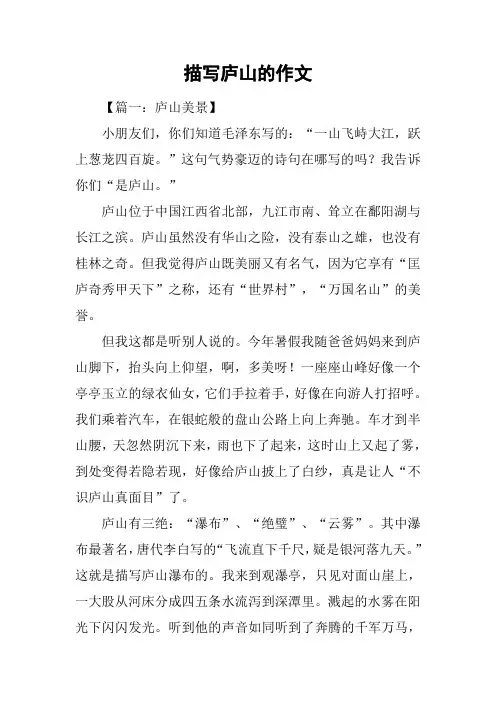 描写庐山的作文

【篇一：庐山美景】

小朋友们，你们知道毛泽东写的：“一山飞峙大江，跃上葱茏四百旋。”这句气势豪迈的诗句在哪写的吗？我告诉你们“是庐山。”

庐山位于中国江西省北部，九江市南、耸立在鄱阳湖与长江之滨。庐山虽然没有华山之险，没有泰山之雄，也没有桂林之奇。但我觉得庐山既美丽又有名气，因为它享有“匡庐奇秀甲天下”之称，还有“世界村”，“万国名山”的美誉。

但我这都是听别人说的。今年暑假我随爸爸妈妈来到庐山脚下，抬头向上仰望，啊，多美呀！一座座山峰好像一个亭亭玉立的绿衣仙女，它们手拉着手，好像在向游人打招呼。我们乘着汽车，在银蛇般的盘山公路上向上奔驰。车才到半山腰，天忽然阴沉下来，雨也下了起来，这时山上又起了雾，到处变得若隐若现，好像给庐山披上了白纱，真是让人“不识庐山真面目”了。

庐山有三绝：“瀑布”、“绝壁”、“云雾”。其中瀑布最著名，唐代李白写的“飞流直下千尺，疑是银河落九天。”这就是描写庐山瀑布的。我来到观瀑亭，只见对面山崖上，一大股从河床分成四五条水流泻到深潭里。溅起的水雾在阳光下闪闪发光。听到他的声音如同听到了奔腾的千军万马，